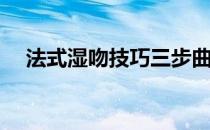 法式湿吻技巧三步曲